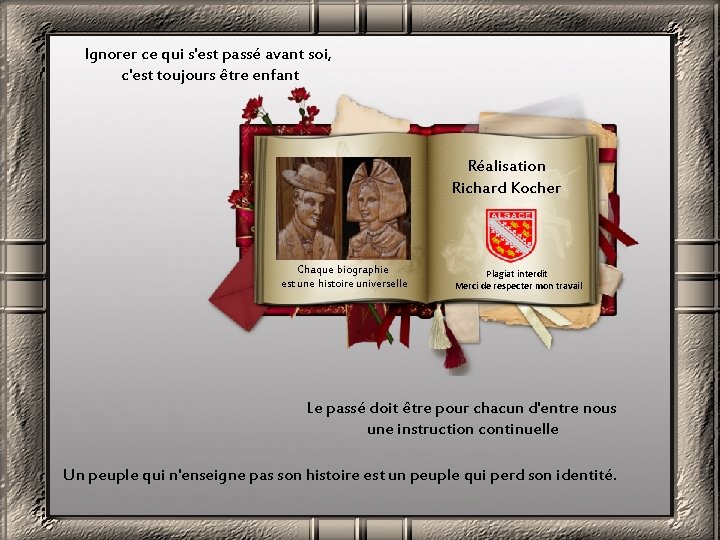 Ignorer ce qui s'est passé avant soi,
c'est toujours être enfant

Chaque biographie
est une histoire universelle

Réalisation
Richard Kocher

ALSACE

Plagiat interdit
Merci de respecter mon travail

Le passé doit être pour chacun d'entre nous
une instruction continuelle

Un peuple qui n'enseigne pas son histoire est un peuple qui perd son identité.